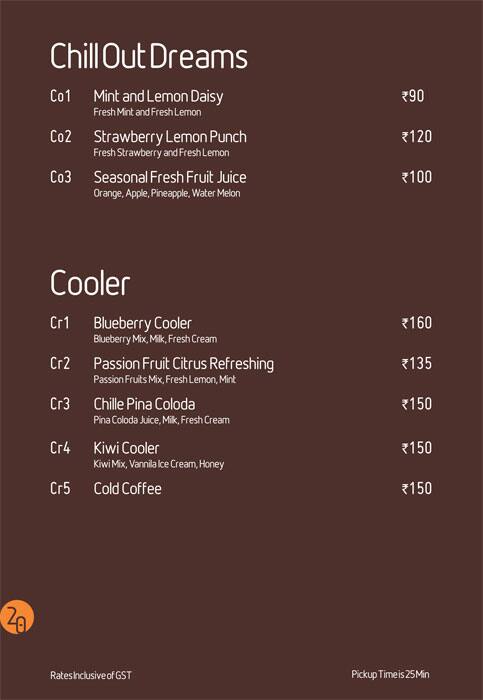 Chill Out Dreams

Co1 Mint and Lemon Daisy ₹90
Fresh Mint and Fresh Lemon

Co2 Strawberry Lemon Punch ₹120
Fresh Strawberry and Fresh Lemon

Co3 Seasonal Fresh Fruit Juice ₹100
Orange, Apple, Pineapple, Water Melon

Cooler

Cr1 Blueberry Cooler ₹160
Blueberry Mix, Milk, Fresh Cream

Cr2 Passion Fruit Citrus Refreshing ₹135
Passion Fruits Mix, Fresh Lemon, Mint

Cr3 Chille Pina Coloda ₹150
Pina Coloda Juice, Milk, Fresh Cream

Cr4 Kiwi Cooler ₹150
Kiwi Mix, Vannila Ice Cream, Honey

Cr5 Cold Coffee ₹150

20

Rates Inclusive of GST

Pickup Time is 25 Min